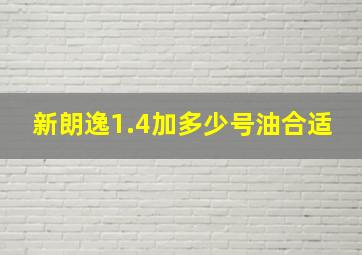 新朗逸1.4加多少号油合适